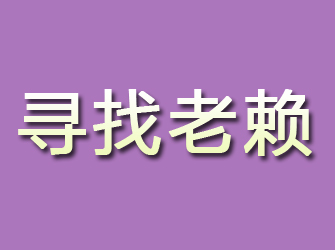 寻找老赖